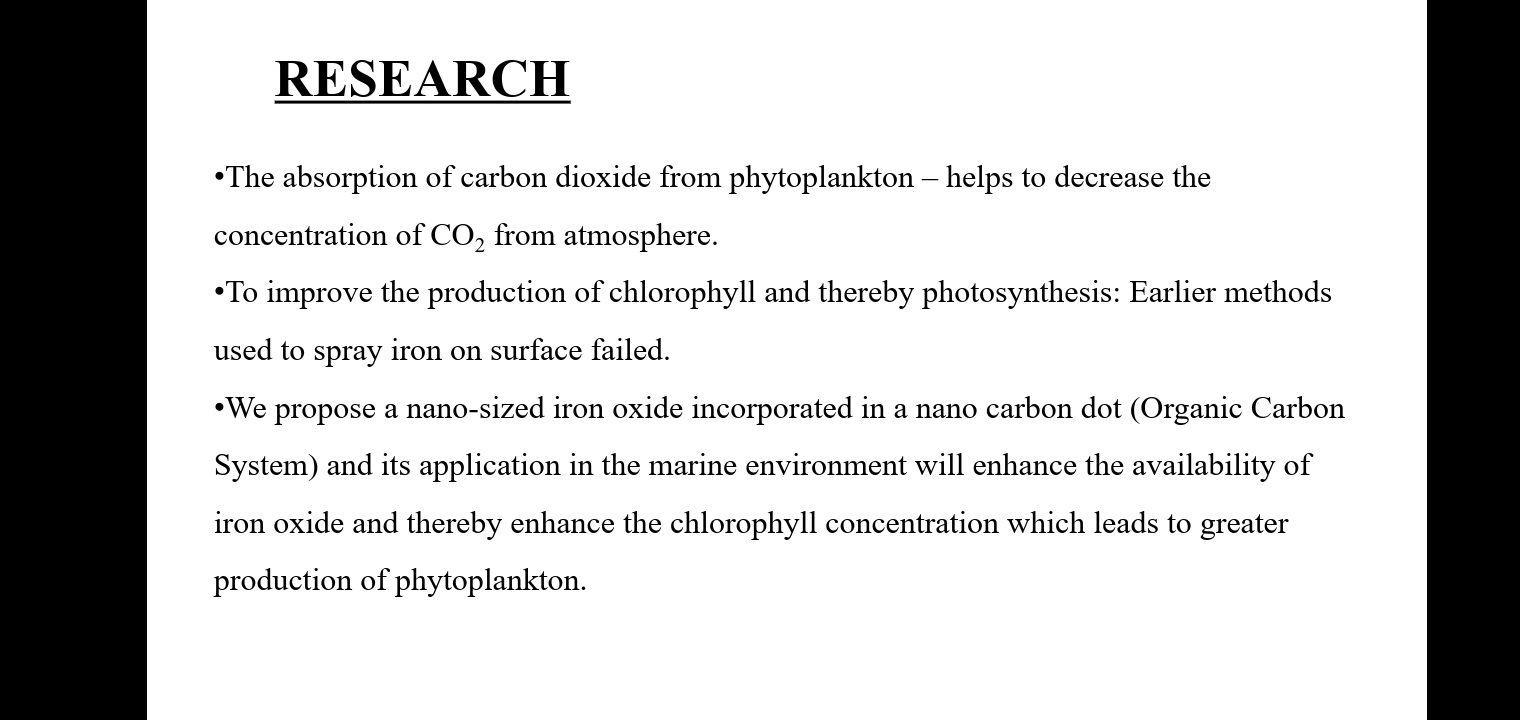 RESEARCH

• The absorption of carbon dioxide from phytoplankton – helps to decrease the concentration of $CO_2$ from atmosphere.

• To improve the production of chlorophyll and thereby photosynthesis: Earlier methods used to spray iron on surface failed.

• We propose a nano-sized iron oxide incorporated in a nano carbon dot (Organic Carbon System) and its application in the marine environment will enhance the availability of iron oxide and thereby enhance the chlorophyll concentration which leads to greater production of phytoplankton.